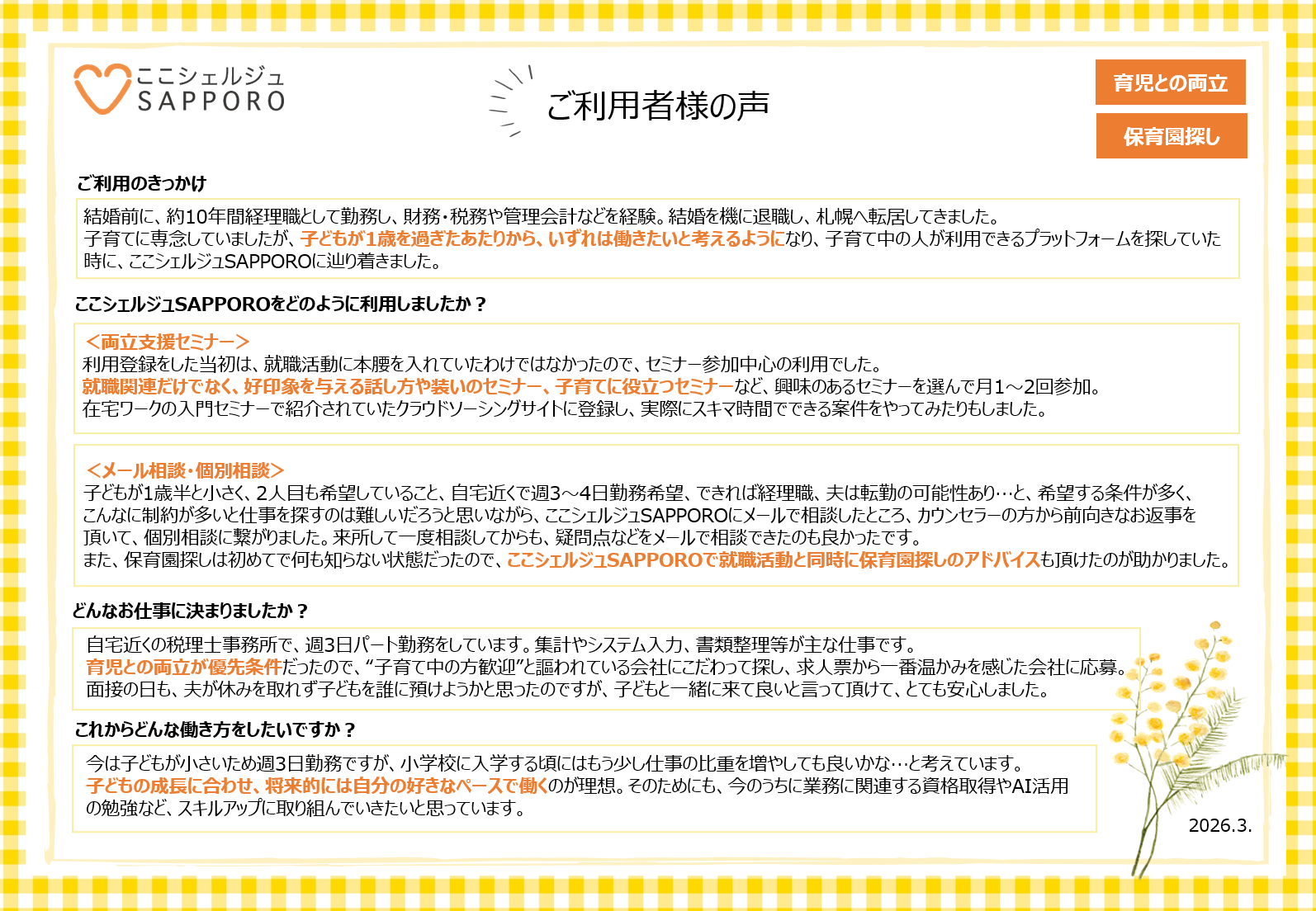 ここシェルジュ SAPPORO

ご利用者様の声

育児との両立

保育園探し

ご利用のきっかけ

結婚前に、約10年間経理職として勤務し、財務・税務や管理会計などを経験。結婚を機に退職し、札幌へ転居してきました。
子育てに専念していましたが、子どもが1歳を過ぎたあたりから、いずれは働きたいと考えるようになり、子育て中の人が利用できるプラットフォームを探していた時に、ここシェルジュSAPPOROに辿り着きました。

ここシェルジュSAPPOROをどのように利用しましたか？

＜両立支援セミナー＞
利用登録をした当初は、就職活動に本腰を入れていたわけではなかったので、セミナー参加中心の利用でした。
就職関連だけでなく、好印象を与える話し方や装いのセミナー、子育てに役立つセミナーなど、興味のあるセミナーを選んで月1～2回参加。
在宅ワークの入門セミナーで紹介されていたクラウドソーシングサイトに登録し、実際にスキマ時間でできる案件をやってみたりもしました。

＜メール相談・個別相談＞
子どもが1歳半と小さく、2人目も希望していること、自宅近くで週3～4日勤務希望、できれば経理職、夫は転勤の可能性あり…と、希望する条件が多く、こんなに制約が多いと仕事を探すのは難しいだろうと思いながら、ここシェルジュSAPPOROにメールで相談したところ、カウンセラーの方から前向きなお返事を頂いて、個別相談に繋がりました。来所して一度相談してからも、疑問点などをメールで相談できたのも良かったです。
また、保育園探しは初めてで何も知らない状態だったので、ここシェルジュSAPPOROで就職活動と同時に保育園探しのアドバイスも頂けたのが助かりました。

どんなお仕事に決まりましたか？

自宅近くの税理士事務所で、週3日パート勤務をしています。集計やシステム入力、書類整理等が主な仕事です。
育児との両立が優先条件だったので、“子育て中の方歓迎”と謳われている会社にこだわって探し、求人票から一番温かみを感じた会社に応募。
面接の日も、夫が休みを取れず子どもを誰に預けようかと思ったのですが、子どもと一緒に来て良いと言って頂けて、とても安心しました。

これからどんな働き方をしたいですか？

今は子どもが小さいため週3日勤務ですが、小学校に入学する頃にはもう少し仕事の比重を増やしても良いかな…と考えています。
子どもの成長に合わせ、将来的には自分の好きなペースで働くのが理想。そのためにも、今のうちに業務に関連する資格取得やAI活用の勉強など、スキルアップに取り組んでいきたいと思っています。

2026.3.